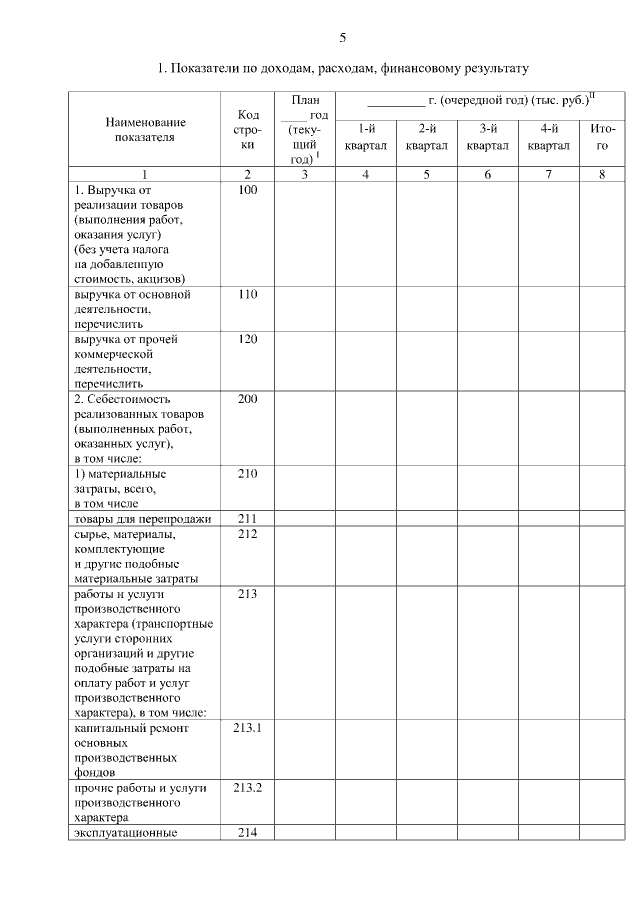 5

1. Показатели по доходам, расходам, финансовому результату

| Наименование показателя | Код строки | План ____ год (текущий год) $^{I}$ | _________ г. (очередной год) (тыс. руб.)$^{II}$ 1-й квартал | 2-й квартал | 3-й квартал | 4-й квартал | Итого |
|---|---|---|---|---|---|---|---|
| 1 | 2 | 3 | 4 | 5 | 6 | 7 | 8 |
| 1. Выручка от реализации товаров (выполнения работ, оказания услуг) (без учета налога на добавленную стоимость, акцизов) | 100 | | | | | | |
| выручка от основной деятельности, перечислить | 110 | | | | | | |
| выручка от прочей коммерческой деятельности, перечислить | 120 | | | | | | |
| 2. Себестоимость реализованных товаров (выполненных работ, оказанных услуг), в том числе: | 200 | | | | | | |
| 1) материальные затраты, всего, в том числе | 210 | | | | | | |
| товары для перепродажи | 211 | | | | | | |
| сырье, материалы, комплектующие и другие подобные материальные затраты | 212 | | | | | | |
| работы и услуги производственного характера (транспортные услуги сторонних организаций и другие подобные затраты на оплату работ и услуг производственного характера), в том числе: | 213 | | | | | | |
| капитальный ремонт основных производственных фондов | 213.1 | | | | | | |
| прочие работы и услуги производственного характера | 213.2 | | | | | | |
| эксплуатационные | 214 | | | | | | |